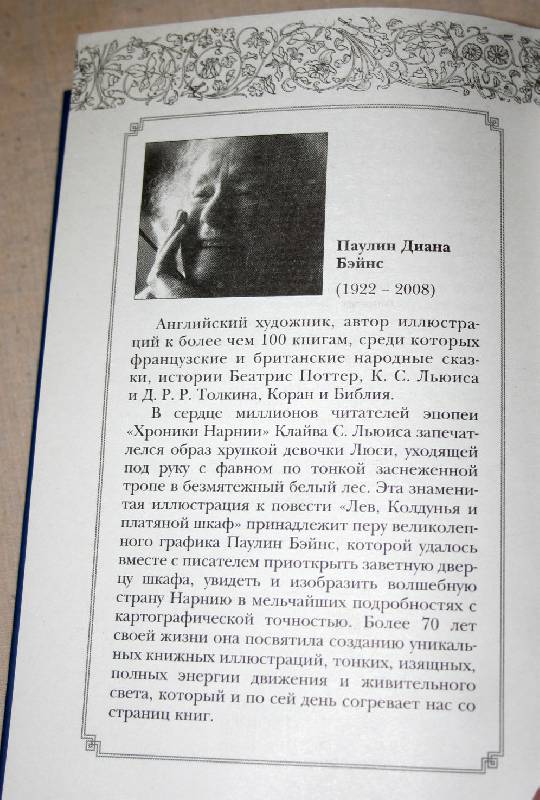 Паулин Диана Бэйнс

(1922 – 2008)

Английский художник, автор иллюстраций к более чем 100 книгам, среди которых французские и британские народные сказки, истории Беатрис Поттер, К. С. Льюиса и Д. Р. Р. Толкина, Коран и Библия.

В сердце миллионов читателей эпопеи «Хроники Нарнии» Клайва С. Льюиса запечатлелся образ хрупкой девочки Люси, уходящей под руку с фавном по тонкой заснеженной тропе в безмятежный белый лес. Эта знаменитая иллюстрация к повести «Лев, Колдунья и платяной шкаф» принадлежит перу великолепного графика Паулин Бэйнс, которой удалось вместе с писателем приоткрыть заветную дверцу шкафа, увидеть и изобразить волшебную страну Нарнию в мельчайших подробностях с картографической точностью. Более 70 лет своей жизни она посвятила созданию уникальных книжных иллюстраций, тонких, изящных, полных энергии движения и живительного света, который и по сей день согревает нас со страниц книг.